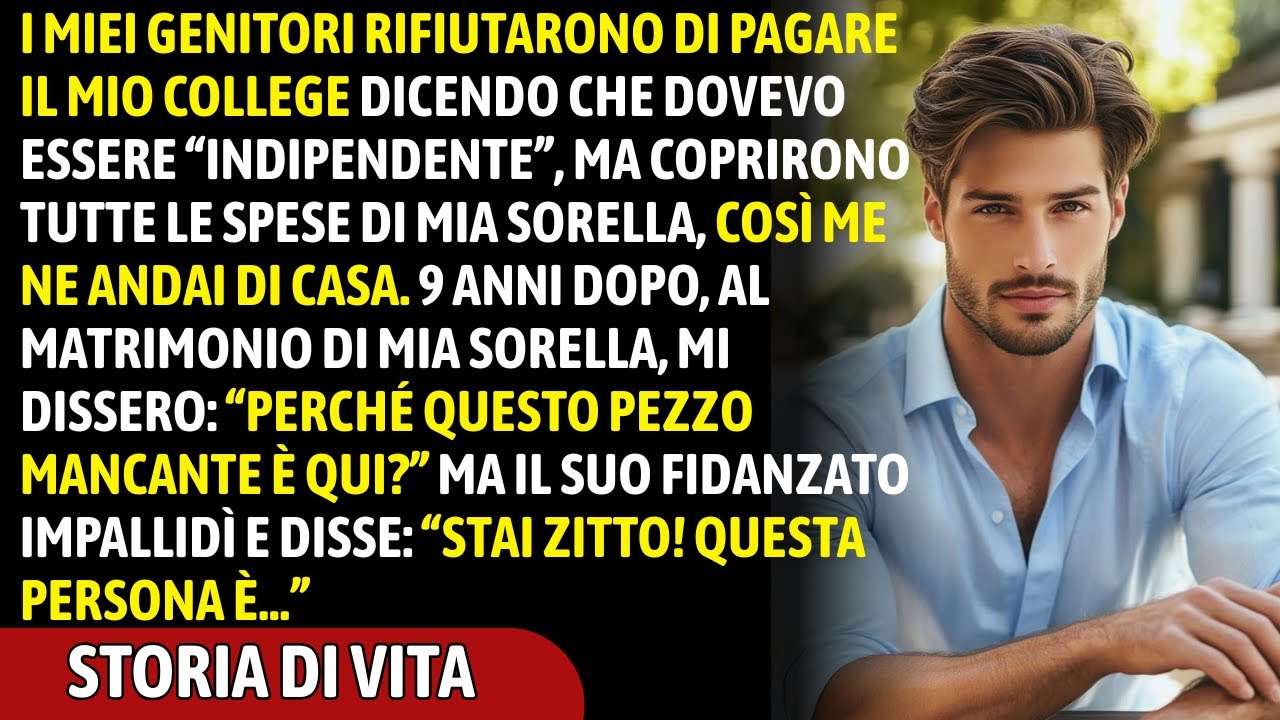 I MIEI GENITORI RIFIUTARONO DI PAGARE IL MIO COLLEGE DICENDO CHE DOVEVO ESSERE “INDIPENDENTE”, MA COPRIRONO TUTTE LE SPESE DI MIA SORELLA, COSÌ ME NE ANDAI DI CASA. 9 ANNI DOPO, AL MATRIMONIO DI MIA SORELLA, MI DISSERO: “PERCHÉ QUESTO PEZZO MANCANTE È QUI?” MA IL SUO FIDANZATO IMPALLIDÌ E DISSE: “STAI ZITTO! QUESTA PERSONA È...”

STORIA DI VITA